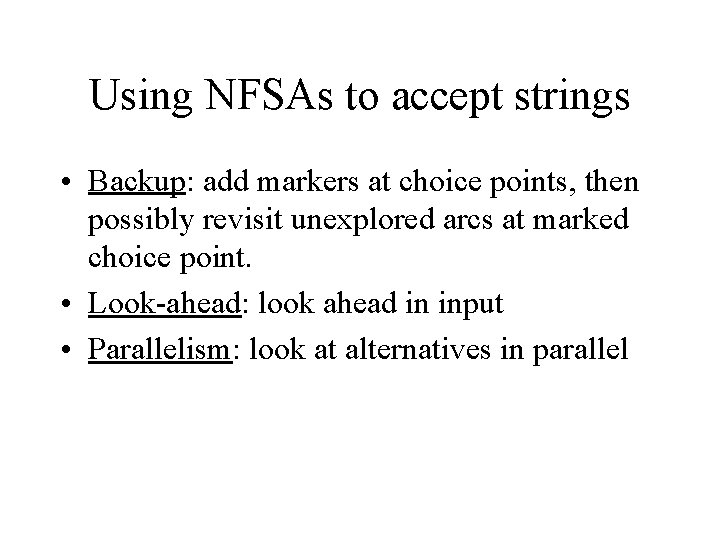 Using NFSAs to accept strings

• Backup: add markers at choice points, then possibly revisit unexplored arcs at marked choice point.
• Look-ahead: look ahead in input
• Parallelism: look at alternatives in parallel